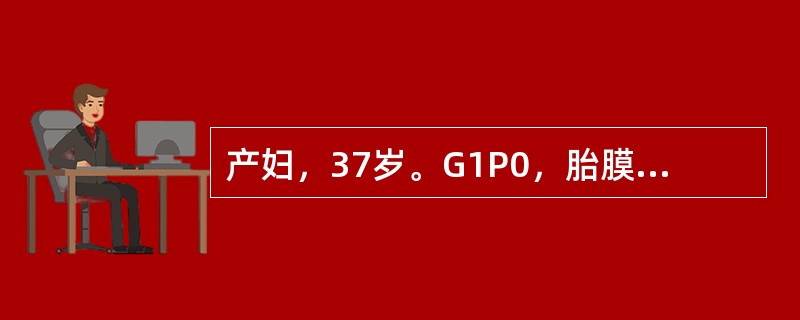 产妇，37岁。G1P0，胎膜...